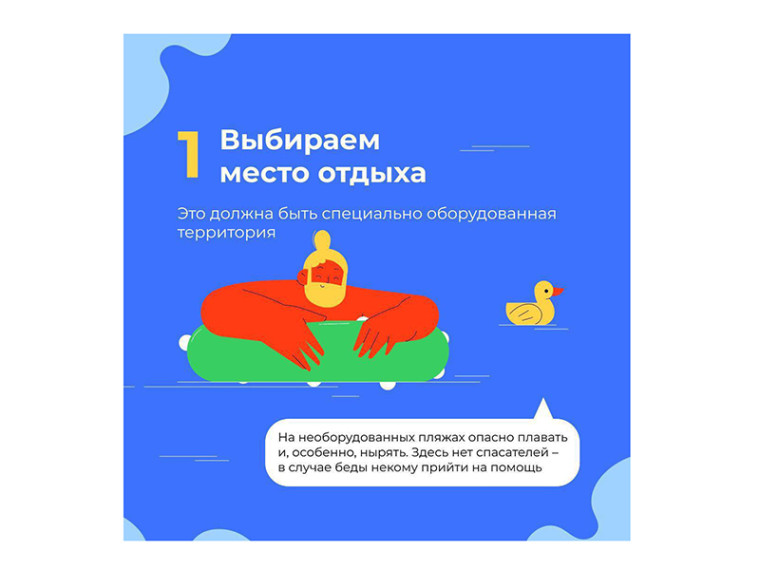 1 Выбираем место отдыха

Это должна быть специально оборудованная территория

На необорудованных пляжах опасно плавать и, особенно, нырять. Здесь нет спасателей – в случае беды некому прийти на помощь